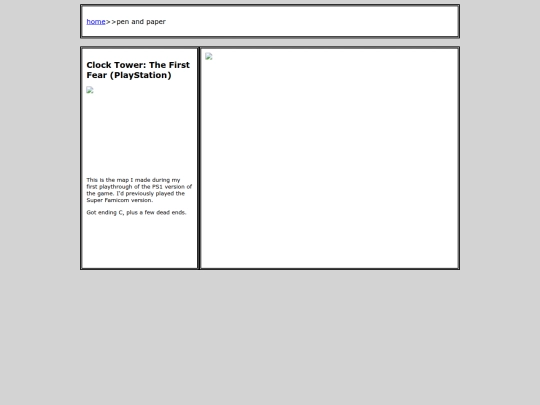 home>>pen and paper

Clock Tower: The First Fear (PlayStation)

This is the map I made during my first playthrough of the PS1 version of the game. I'd previously played the Super Famicom version.

Got ending C, plus a few dead ends.